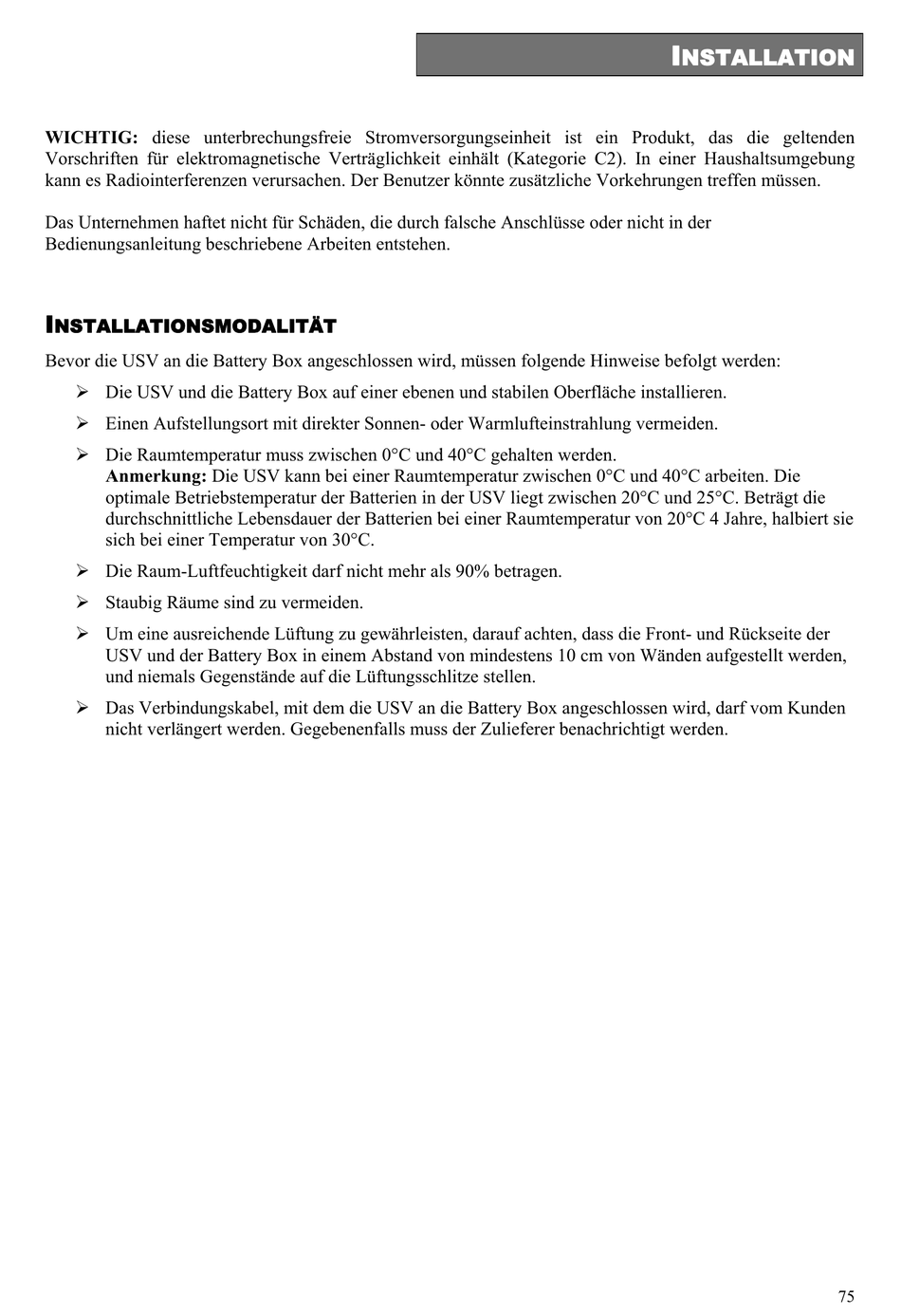 INSTALLATION

WICHTIG: diese unterbrechungsfreie Stromversorgungseinheit ist ein Produkt, das die geltenden Vorschriften für elektromagnetische Verträglichkeit einhält (Kategorie C2). In einer Haushaltsumgebung kann es Radiointerferenzen verursachen. Der Benutzer könnte zusätzliche Vorkehrungen treffen müssen.

Das Unternehmen haftet nicht für Schäden, die durch falsche Anschlüsse oder nicht in der Bedienungsanleitung beschriebene Arbeiten entstehen.

INSTALLATIONSMODALITÄT

Bevor die USV an die Battery Box angeschlossen wird, müssen folgende Hinweise befolgt werden:

➢ Die USV und die Battery Box auf einer ebenen und stabilen Oberfläche installieren.

➢ Einen Aufstellungsort mit direkter Sonnen- oder Warmlufteinstrahlung vermeiden.

➢ Die Raumtemperatur muss zwischen 0°C und 40°C gehalten werden.
Anmerkung: Die USV kann bei einer Raumtemperatur zwischen 0°C und 40°C arbeiten. Die optimale Betriebstemperatur der Batterien in der USV liegt zwischen 20°C und 25°C. Beträgt die durchschnittliche Lebensdauer der Batterien bei einer Raumtemperatur von 20°C 4 Jahre, halbiert sie sich bei einer Temperatur von 30°C.

➢ Die Raum-Luftfeuchtigkeit darf nicht mehr als 90% betragen.

➢ Staubig Räume sind zu vermeiden.

➢ Um eine ausreichende Lüftung zu gewährleisten, darauf achten, dass die Front- und Rückseite der USV und der Battery Box in einem Abstand von mindestens 10 cm von Wänden aufgestellt werden, und niemals Gegenstände auf die Lüftungsschlitze stellen.

➢ Das Verbindungskabel, mit dem die USV an die Battery Box angeschlossen wird, darf vom Kunden nicht verlängert werden. Gegebenenfalls muss der Zulieferer benachrichtigt werden.

75